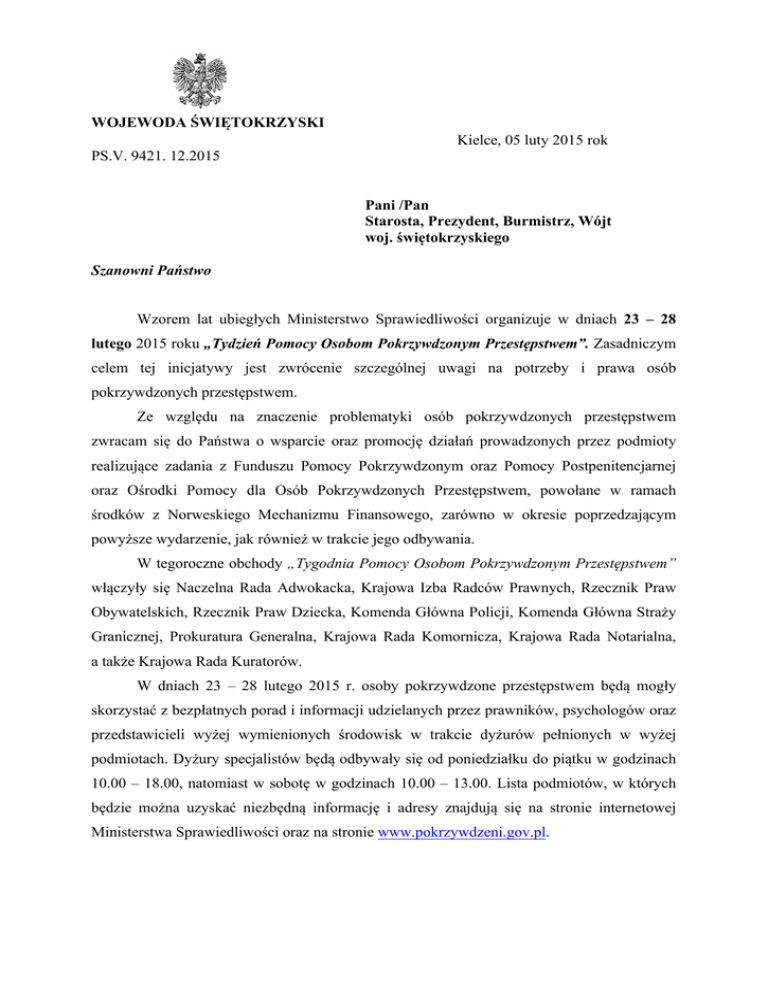 WOJEWODA ŚWIĘTOKRZYSKI

Kielce, 05 luty 2015 rok

PS.V. 9421. 12.2015

Pani /Pan
Starosta, Prezydent, Burmistrz, Wójt
woj. świętokrzyskiego

Szanowni Państwo

Wzorem lat ubiegłych Ministerstwo Sprawiedliwości organizuje w dniach 23 – 28 lutego 2015 roku „Tydzień Pomocy Osobom Pokrzywdzonym Przestępstwem”. Zasadniczym celem tej inicjatywy jest zwrócenie szczególnej uwagi na potrzeby i prawa osób pokrzywdzonych przestępstwem.

Ze względu na znaczenie problematyki osób pokrzywdzonych przestępstwem zwracam się do Państwa o wsparcie oraz promocję działań prowadzonych przez podmioty realizujące zadania z Funduszu Pomocy Pokrzywdzonym oraz Pomocy Postpenitencjarnej oraz Ośrodki Pomocy dla Osób Pokrzywdzonych Przestępstwem, powołane w ramach środków z Norweskiego Mechanizmu Finansowego, zarówno w okresie poprzedzającym powyższe wydarzenie, jak również w trakcie jego odbywania.

W tegoroczne obchody „Tygodnia Pomocy Osobom Pokrzywdzonym Przestępstwem” włączyły się Naczelna Rada Adwokacka, Krajowa Izba Radców Prawnych, Rzecznik Praw Obywatelskich, Rzecznik Praw Dziecka, Komenda Główna Policji, Komenda Główna Straży Granicznej, Prokuratura Generalna, Krajowa Rada Komornicza, Krajowa Rada Notarialna, a także Krajowa Rada Kuratorów.

W dniach 23 – 28 lutego 2015 r. osoby pokrzywdzone przestępstwem będą mogły skorzystać z bezpłatnych porad i informacji udzielanych przez prawników, psychologów oraz przedstawicieli wyżej wymienionych środowisk w trakcie dyżurów pełnionych w wyżej podmiotach. Dyżury specjalistów będą odbywały się od poniedziałku do piątku w godzinach 10.00 – 18.00, natomiast w sobotę w godzinach 10.00 – 13.00. Lista podmiotów, w których będzie można uzyskać niezbędną informację i adresy znajdują się na stronie internetowej Ministerstwa Sprawiedliwości oraz na stronie www.pokrzywdzeni.gov.pl.